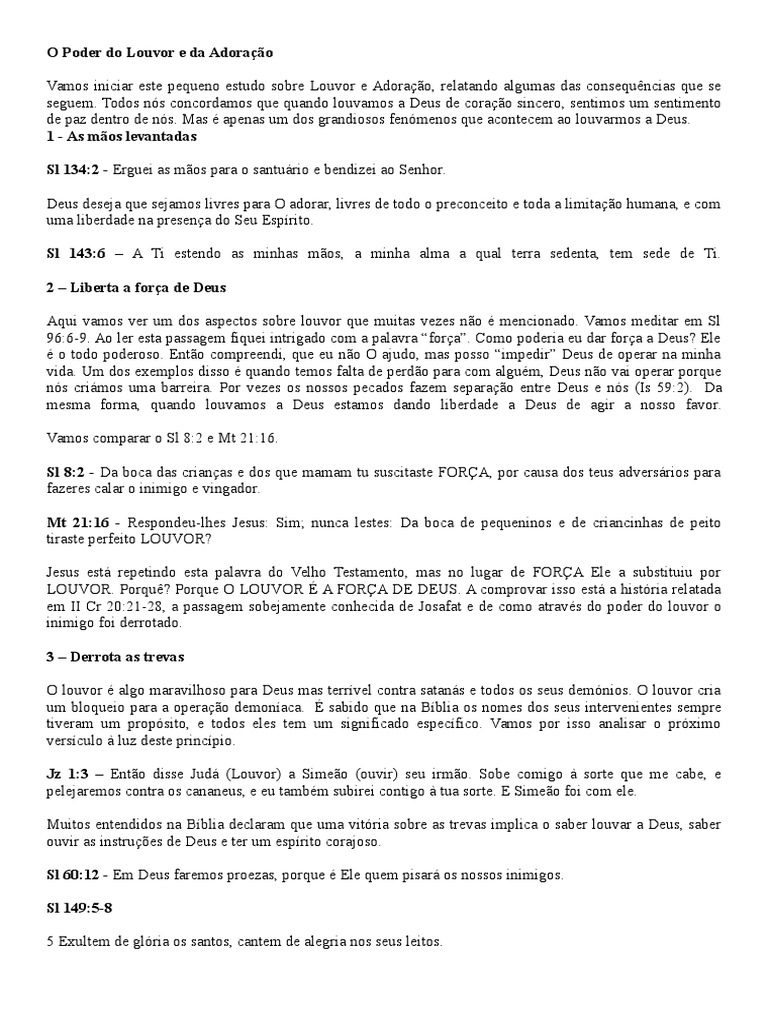 O Poder do Louvor e da Adoração

Vamos iniciar este pequeno estudo sobre Louvor e Adoração, relatando algumas das consequências que se seguem. Todos nós concordamos que quando louvamos a Deus de coração sincero, sentimos um sentimento de paz dentro de nós. Mas é apenas um dos grandiosos fenómenos que acontecem ao louvarmos a Deus.
1 - As mãos levantadas

Sl 134:2 - Erguei as mãos para o santuário e bendizei ao Senhor.

Deus deseja que sejamos livres para O adorar, livres de todo o preconceito e toda a limitação humana, e com uma liberdade na presença do Seu Espírito.

Sl 143:6 – A Ti estendo as minhas mãos, a minha alma a qual terra sedenta, tem sede de Ti.

2 – Liberta a força de Deus

Aqui vamos ver um dos aspectos sobre louvor que muitas vezes não é mencionado. Vamos meditar em Sl 96:6-9. Ao ler esta passagem fiquei intrigado com a palavra "força". Como poderia eu dar força a Deus? Ele é o todo poderoso. Então compreendi, que eu não O ajudo, mas posso "impedir" Deus de operar na minha vida. Um dos exemplos disso é quando temos falta de perdão para com alguém, Deus não vai operar porque nós criámos uma barreira. Por vezes os nossos pecados fazem separação entre Deus e nós (Is 59:2). Da mesma forma, quando louvamos a Deus estamos dando liberdade a Deus de agir a nosso favor.

Vamos comparar o Sl 8:2 e Mt 21:16.

Sl 8:2 - Da boca das crianças e dos que mamam tu suscitaste FORÇA, por causa dos teus adversários para fazeres calar o inimigo e vingador.

Mt 21:16 - Respondeu-lhes Jesus: Sim; nunca lestes: Da boca de pequeninos e de criancinhas de peito tiraste perfeito LOUVOR?

Jesus está repetindo esta palavra do Velho Testamento, mas no lugar de FORÇA Ele a substituiu por LOUVOR. Porquê? Porque O LOUVOR É A FORÇA DE DEUS. A comprovar isso está a história relatada em II Cr 20:21-28, a passagem sobejamente conhecida de Josafat e de como através do poder do louvor o inimigo foi derrotado.

3 – Derrota as trevas

O louvor é algo maravilhoso para Deus mas terrível contra satanás e todos os seus demónios. O louvor cria um bloqueio para a operação demoníaca. É sabido que na Bíblia os nomes dos seus intervenientes sempre tiveram um propósito, e todos eles tem um significado específico. Vamos por isso analisar o próximo versículo à luz deste princípio.

Jz 1:3 – Então disse Judá (Louvor) a Simeão (ouvir) seu irmão. Sobe comigo à sorte que me cabe, e pelejaremos contra os cananeus, e eu também subirei contigo à tua sorte. E Simeão foi com ele.

Muitos entendidos na Bíblia declaram que uma vitória sobre as trevas implica o saber louvar a Deus, saber ouvir as instruções de Deus e ter um espírito corajoso.

Sl 60:12 - Em Deus faremos proezas, porque é Ele quem pisará os nossos inimigos.

Sl 149:5-8

5 Exultem de glória os santos, cantem de alegria nos seus leitos.